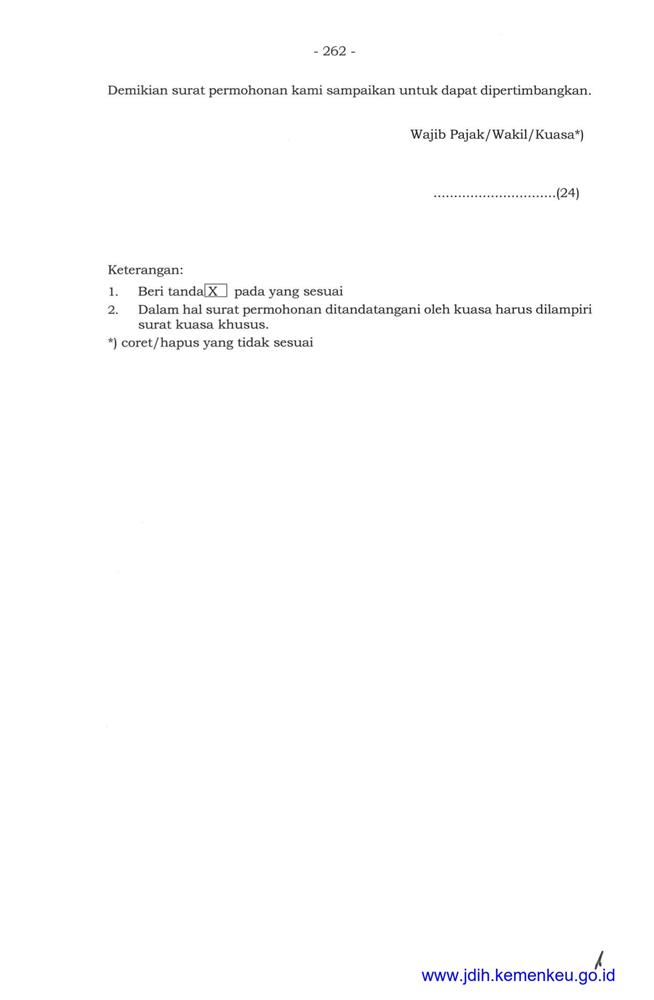 - 262 -

Demikian surat permohonan kami sampaikan untuk dapat dipertimbangkan.

Wajib Pajak/Wakil/Kuasa*)

..............................(24)

Keterangan:
1. Beri tanda X pada yang sesuai
2. Dalam hal surat permohonan ditandatangani oleh kuasa harus dilampiri surat kuasa khusus.
*) coret/hapus yang tidak sesuai

www.jdih.kemenkeu.go.id